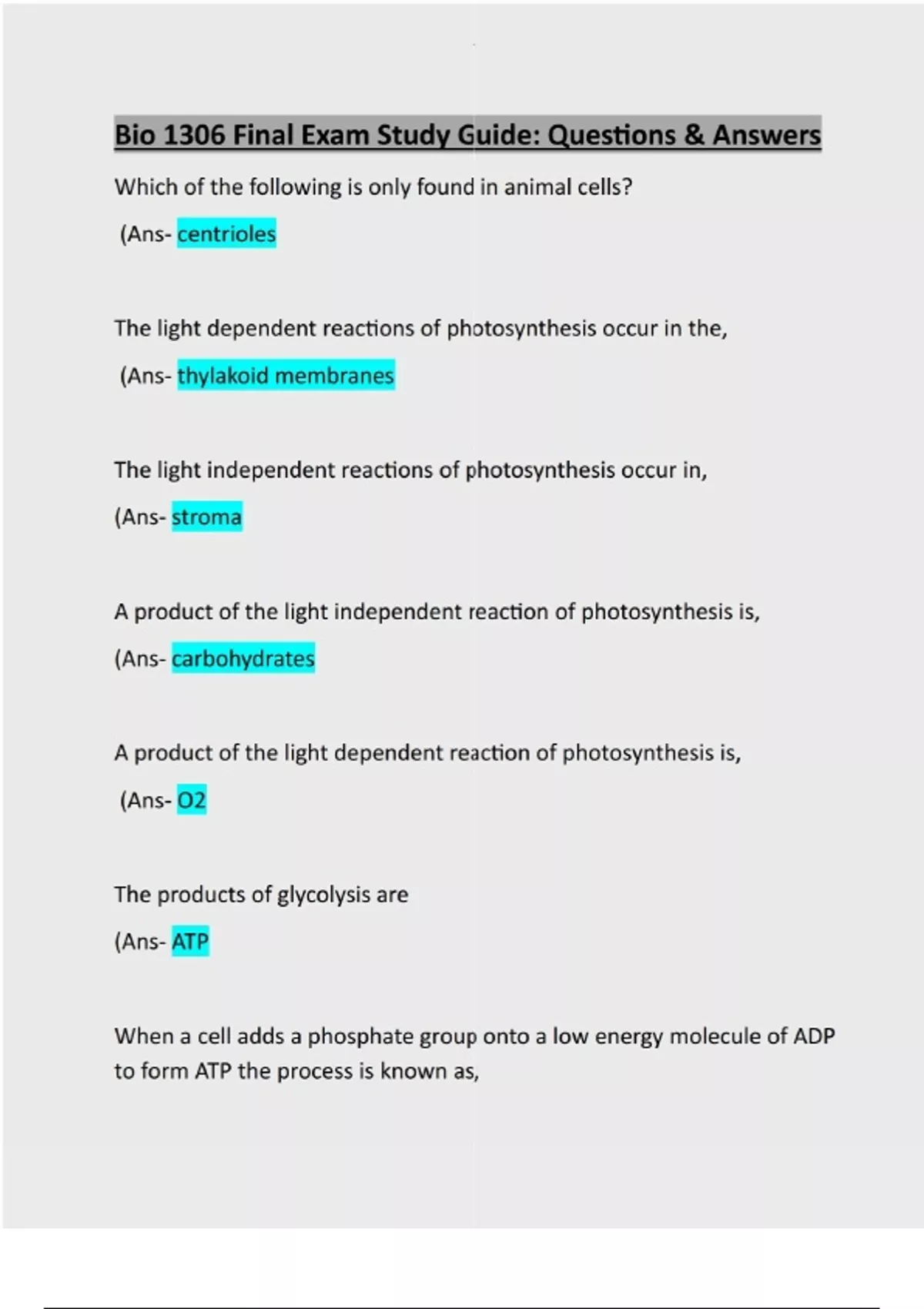 Bio 1306 Final Exam Study Guide: Questions & Answers

Which of the following is only found in animal cells?

(Ans- centrioles

The light dependent reactions of photosynthesis occur in the,

(Ans- thylakoid membranes

The light independent reactions of photosynthesis occur in,

(Ans- stroma

A product of the light independent reaction of photosynthesis is,

(Ans- carbohydrates

A product of the light dependent reaction of photosynthesis is,

(Ans- O2

The products of glycolysis are

(Ans- ATP

When a cell adds a phosphate group onto a low energy molecule of ADP to form ATP the process is known as,